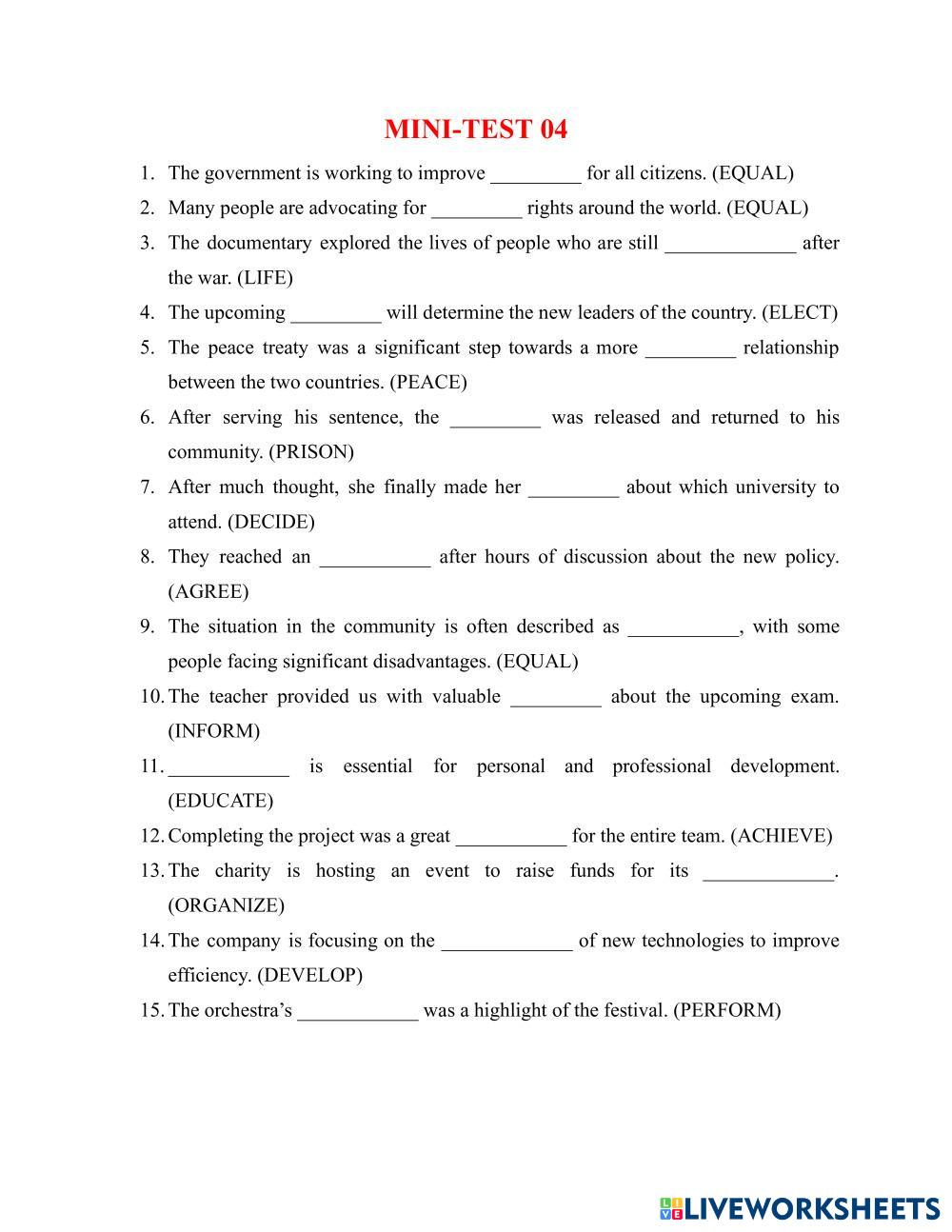 MINI-TEST 04

1. The government is working to improve _________ for all citizens. (EQUAL)
2. Many people are advocating for _________ rights around the world. (EQUAL)
3. The documentary explored the lives of people who are still _____________ after the war. (LIFE)
4. The upcoming _________ will determine the new leaders of the country. (ELECT)
5. The peace treaty was a significant step towards a more _________ relationship between the two countries. (PEACE)
6. After serving his sentence, the _________ was released and returned to his community. (PRISON)
7. After much thought, she finally made her _________ about which university to attend. (DECIDE)
8. They reached an ___________ after hours of discussion about the new policy. (AGREE)
9. The situation in the community is often described as ___________, with some people facing significant disadvantages. (EQUAL)
10. The teacher provided us with valuable _________ about the upcoming exam. (INFORM)
11. ____________ is essential for personal and professional development. (EDUCATE)
12. Completing the project was a great ___________ for the entire team. (ACHIEVE)
13. The charity is hosting an event to raise funds for its _____________. (ORGANIZE)
14. The company is focusing on the _____________ of new technologies to improve efficiency. (DEVELOP)
15. The orchestra's ____________ was a highlight of the festival. (PERFORM)

LIVEWORKSHEETS